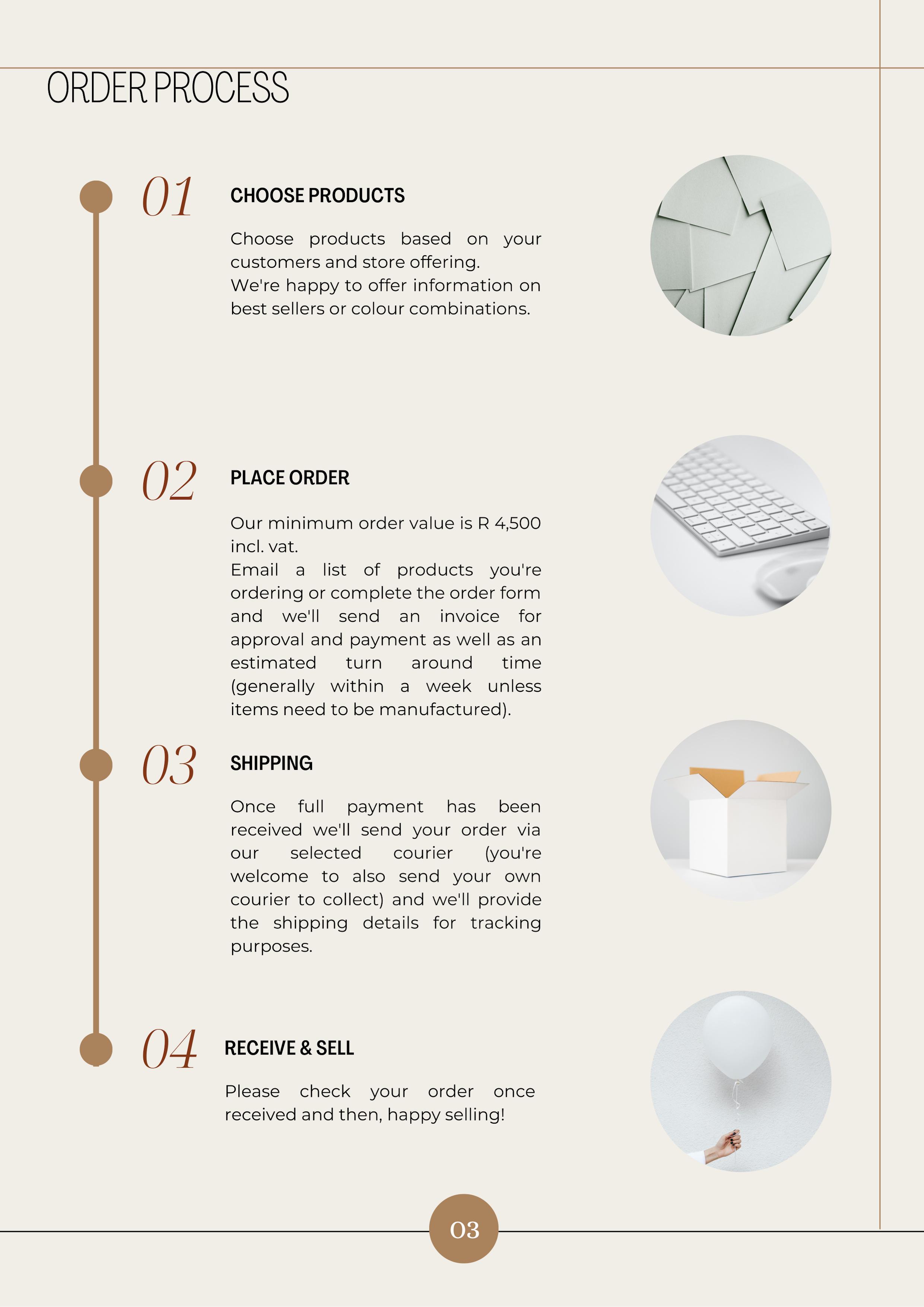 ORDER PROCESS

01

CHOOSE PRODUCTS

Choose products based on your customers and store offering.
We're happy to offer information on best sellers or colour combinations.

02

PLACE ORDER

Our minimum order value is R 4,500 incl. vat.
Email a list of products you're ordering or complete the order form and we'll send an invoice for approval and payment as well as an estimated turn around time (generally within a week unless items need to be manufactured).

03

SHIPPING

Once full payment has been received we'll send your order via our selected courier (you're welcome to also send your own courier to collect) and we'll provide the shipping details for tracking purposes.

04

RECEIVE & SELL

Please check your order once received and then, happy selling!

03